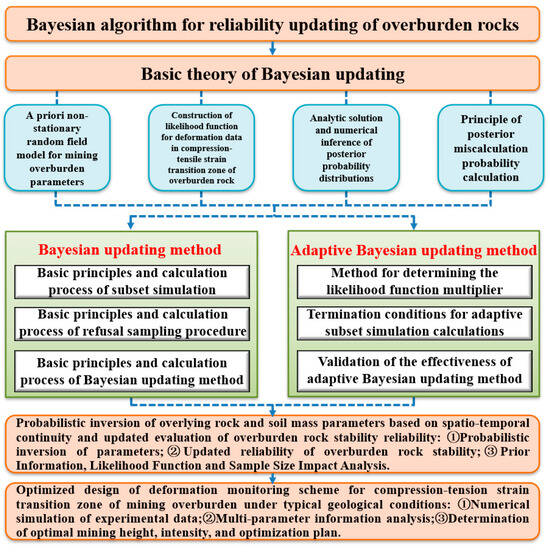 Bayesian algorithm for reliability updating of overburden rocks

Basic theory of Bayesian updating

A priori non-stationary random field model for mining overburden parameters

Construction of likelihood function for deformation data in compression-tensile strain transition zone of overburden rock

Analytic solution and numerical inference of posterior probability distributions

Principle of posterior miscalculation probability calculation

Bayesian updating method

Basic principles and calculation process of subset simulation

Basic principles and calculation process of refusal sampling procedure

Basic principles and calculation process of Bayesian updating method

Adaptive Bayesian updating method

Method for determining the likelihood function multiplier

Termination conditions for adaptive subset simulation calculations

Validation of the effectiveness of adaptive Bayesian updating method

Probabilistic inversion of overlying rock and soil mass parameters based on spatio-temporal continuity and updated evaluation of overburden rock stability reliability: ①Probabilistic inversion of parameters; ② Updated reliability of overburden rock stability; ③ Prior Information, Likelihood Function and Sample Size Impact Analysis.

Optimized design of deformation monitoring scheme for compression-tension strain transition zone of mining overburden under typical geological conditions: ①Numerical simulation of experimental data;②Multi-parameter information analysis;③Determination of optimal mining height, intensity, and optimization plan.